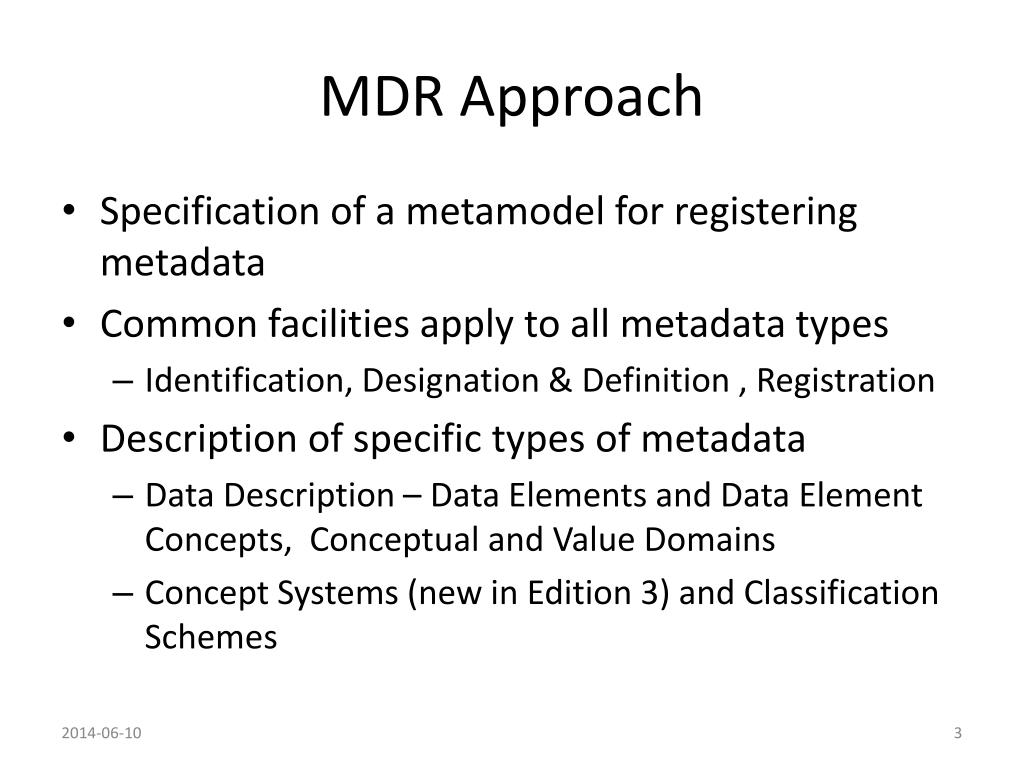 MDR Approach

• Specification of a metamodel for registering metadata
• Common facilities apply to all metadata types
– Identification, Designation & Definition , Registration
• Description of specific types of metadata
– Data Description – Data Elements and Data Element Concepts, Conceptual and Value Domains
– Concept Systems (new in Edition 3) and Classification Schemes

2014-06-10

3